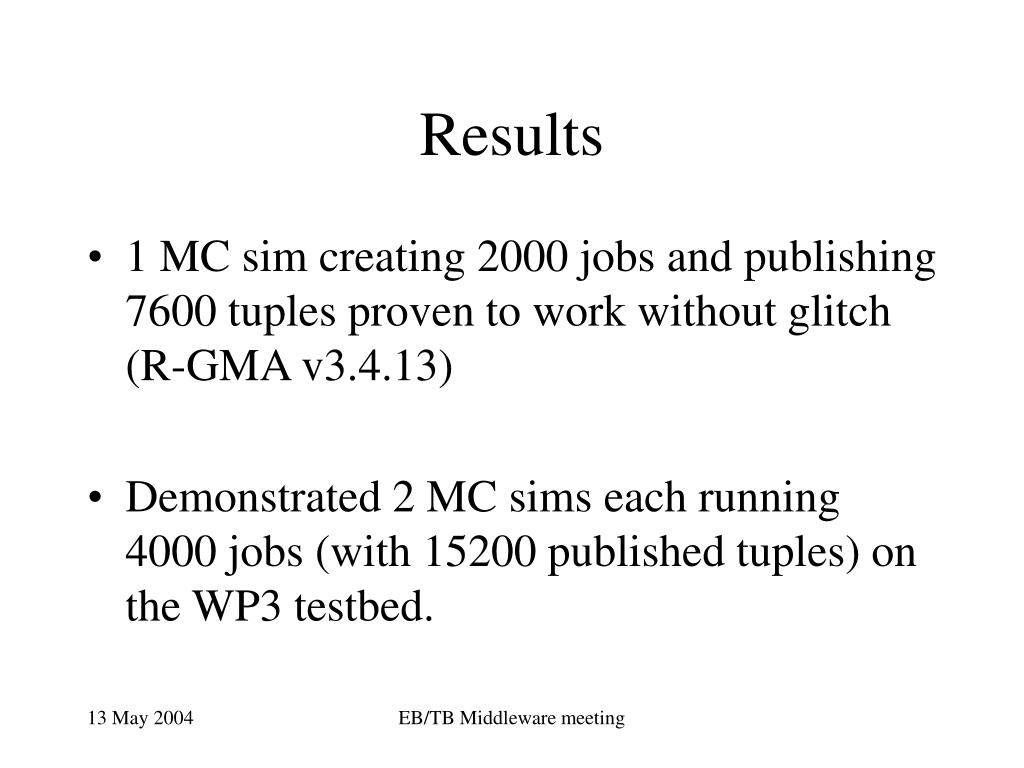 Results

• 1 MC sim creating 2000 jobs and publishing 7600 tuples proven to work without glitch (R-GMA v3.4.13)

• Demonstrated 2 MC sims each running 4000 jobs (with 15200 published tuples) on the WP3 testbed.

13 May 2004

EB/TB Middleware meeting